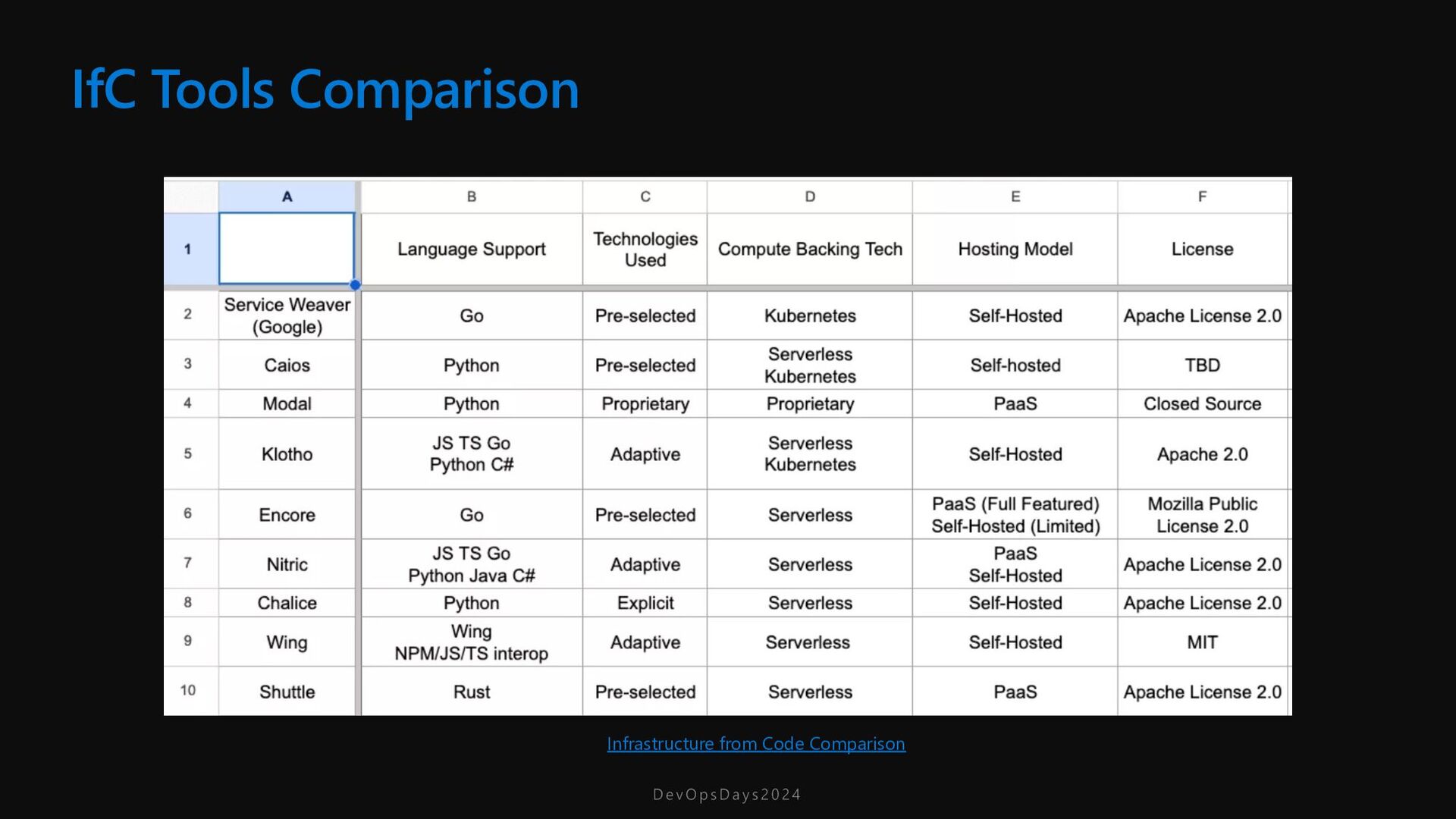 IfC Tools Comparison

| | A | B | C | D | E | F |
|---|---|---|---|---|---|---|
| 1 | | Language Support | Technologies Used | Compute Backing Tech | Hosting Model | License |
| 2 | Service Weaver (Google) | Go | Pre-selected | Kubernetes | Self-Hosted | Apache License 2.0 |
| 3 | Caios | Python | Pre-selected | Serverless Kubernetes | Self-hosted | TBD |
| 4 | Modal | Python | Proprietary | Proprietary | PaaS | Closed Source |
| 5 | Klotho | JS TS Go Python C# | Adaptive | Serverless Kubernetes | Self-Hosted | Apache 2.0 |
| 6 | Encore | Go | Pre-selected | Serverless | PaaS (Full Featured) Self-Hosted (Limited) | Mozilla Public License 2.0 |
| 7 | Nitric | JS TS Go Python Java C# | Adaptive | Serverless | PaaS Self-Hosted | Apache License 2.0 |
| 8 | Chalice | Python | Explicit | Serverless | Self-Hosted | Apache License 2.0 |
| 9 | Wing | Wing NPM/JS/TS interop | Adaptive | Serverless | Self-Hosted | MIT |
| 10 | Shuttle | Rust | Pre-selected | Serverless | PaaS | Apache License 2.0 |

Infrastructure from Code Comparison

DevOpsDays2024